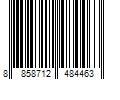 8 858712 484463